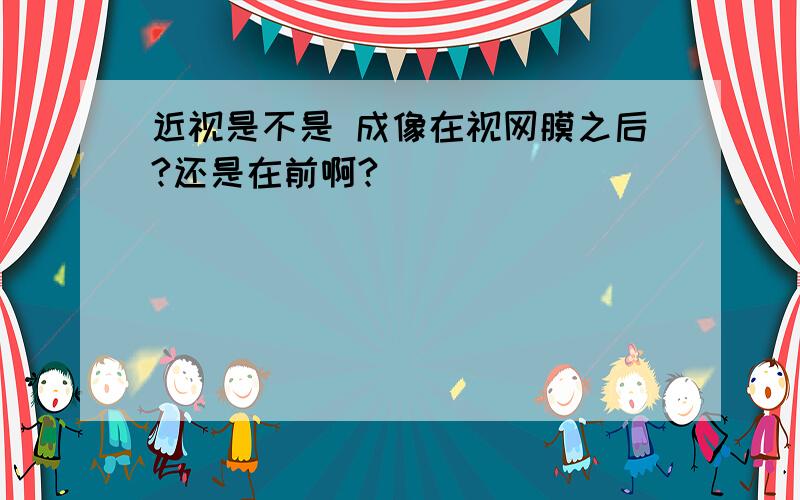 近视是不是 成像在视网膜之后?还是在前啊?